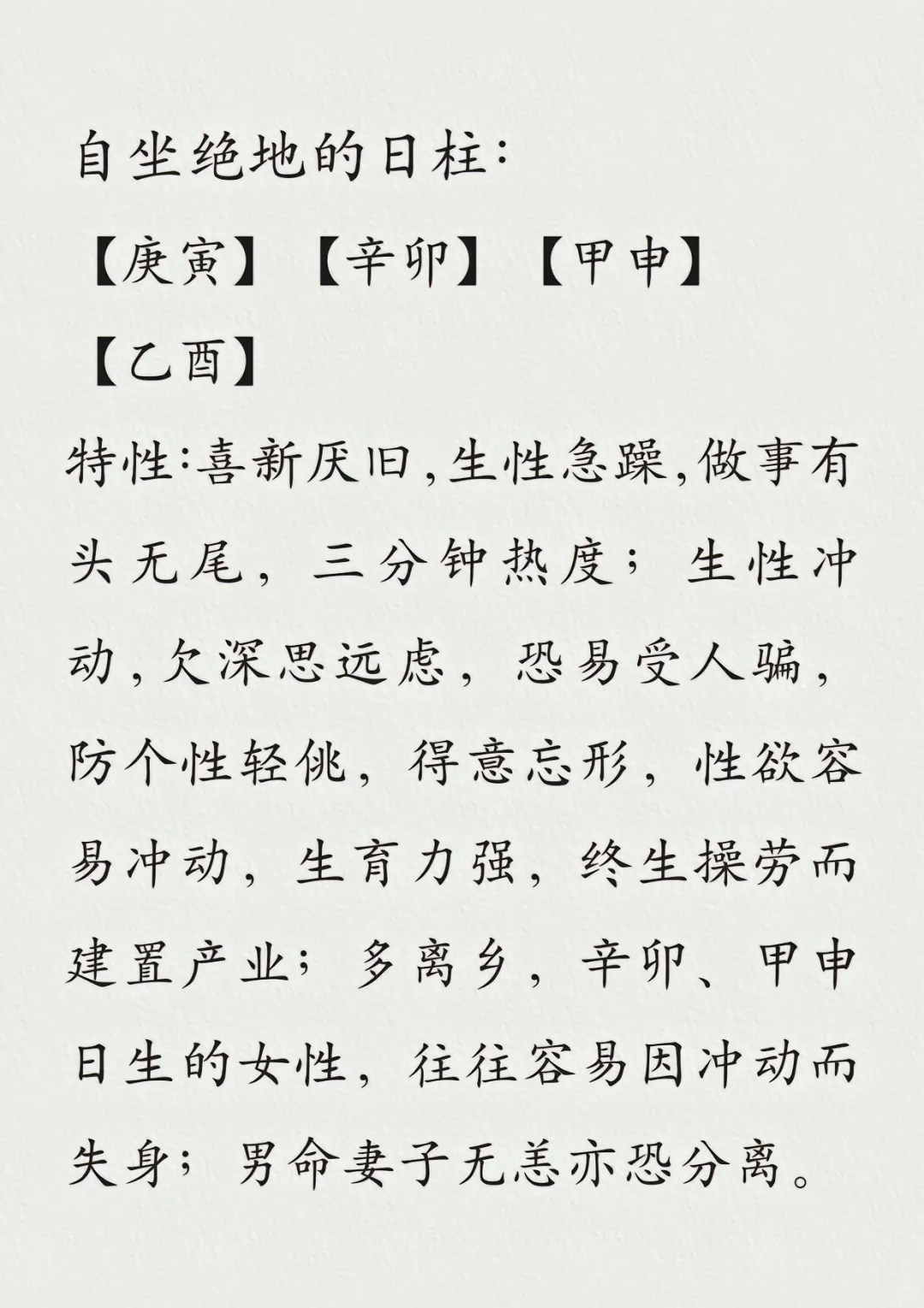 自坐绝地的日柱：

【庚寅】【辛卯】【甲申】【乙酉】

特性:喜新厌旧,生性急躁,做事有头无尾，三分钟热度；生性冲动,欠深思远虑，恐易受人骗，防个性轻佻，得意忘形，性欲容易冲动，生育力强，终生操劳而建置产业；多离乡，辛卯、甲申日生的女性，往往容易因冲动而失身；男命妻子无恙亦恐分离。